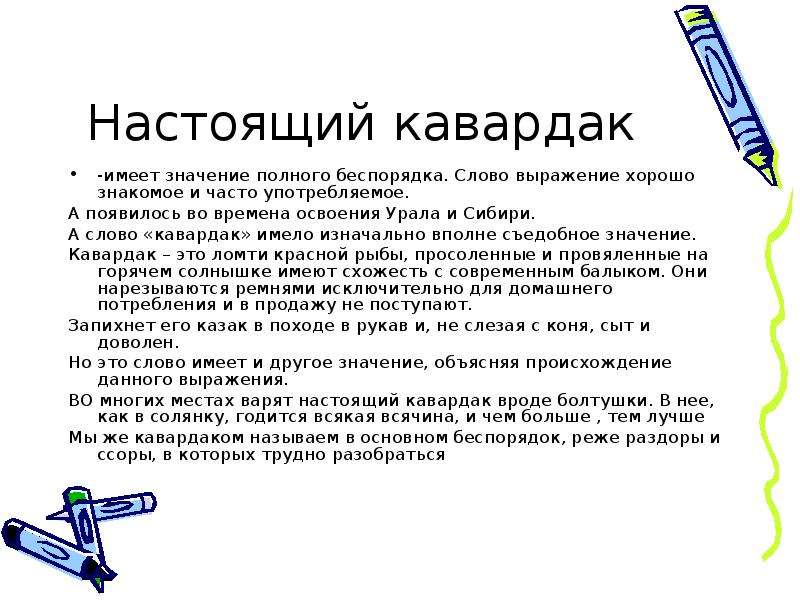 Настоящий кавардак

• -имеет значение полного беспорядка. Слово выражение хорошо знакомое и часто употребляемое.

А появилось во времена освоения Урала и Сибири.

А слово «кавардак» имело изначально вполне съедобное значение.

Кавардак – это ломти красной рыбы, просоленные и провяленные на горячем солнышке имеют схожесть с современным балыком. Они нарезываются ремнями исключительно для домашнего потребления и в продажу не поступают.

Запихнет его казак в походе в рукав и, не слезая с коня, сыт и доволен.

Но это слово имеет и другое значение, объясняя происхождение данного выражения.

ВО многих местах варят настоящий кавардак вроде болтушки. В нее, как в солянку, годится всякая всячина, и чем больше , тем лучше

Мы же кавардаком называем в основном беспорядок, реже раздоры и ссоры, в которых трудно разобраться